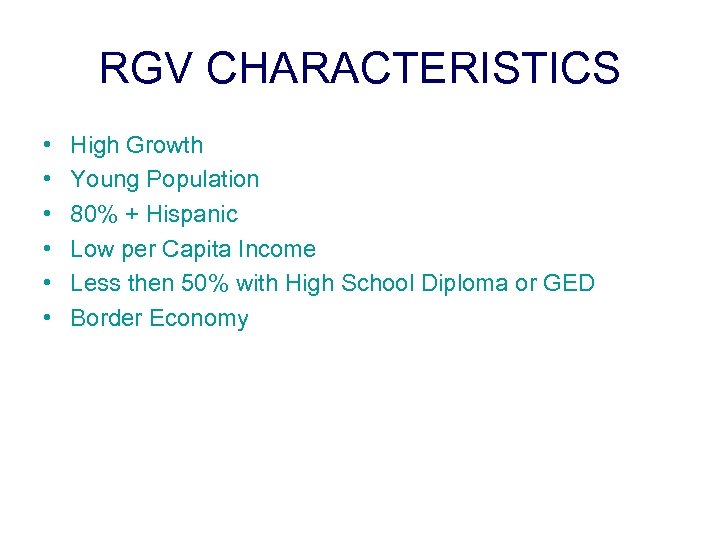 RGV CHARACTERISTICS

• High Growth
• Young Population
• 80% + Hispanic
• Low per Capita Income
• Less then 50% with High School Diploma or GED
• Border Economy